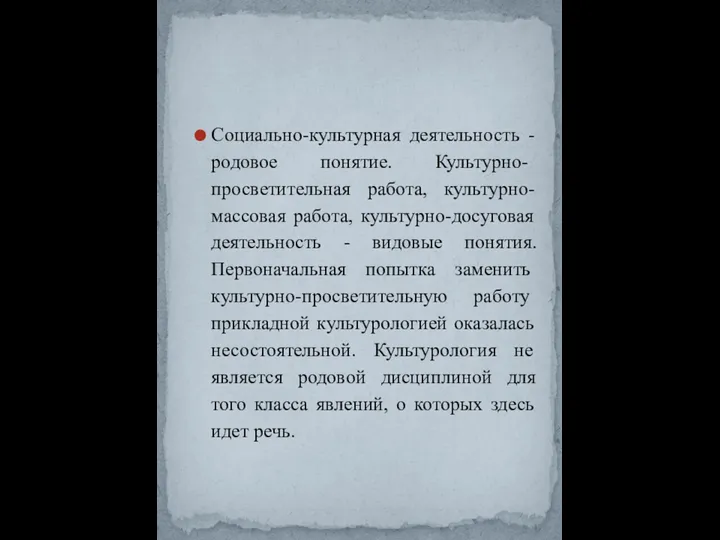 Социально-культурная деятельность - родовое понятие. Культурно-просветительная работа, культурно-массовая работа, культурно-досуговая деятельность - видовые понятия. Первоначальная попытка заменить культурно-просветительную работу прикладной культурологией оказалась несостоятельной. Культурология не является родовой дисциплиной для того класса явлений, о которых здесь идет речь.